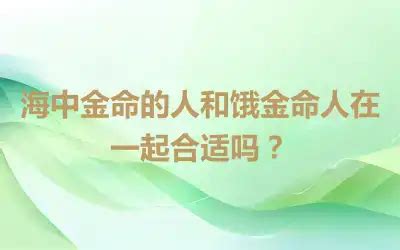 海中金命的人和饿金命人在一起合适吗？